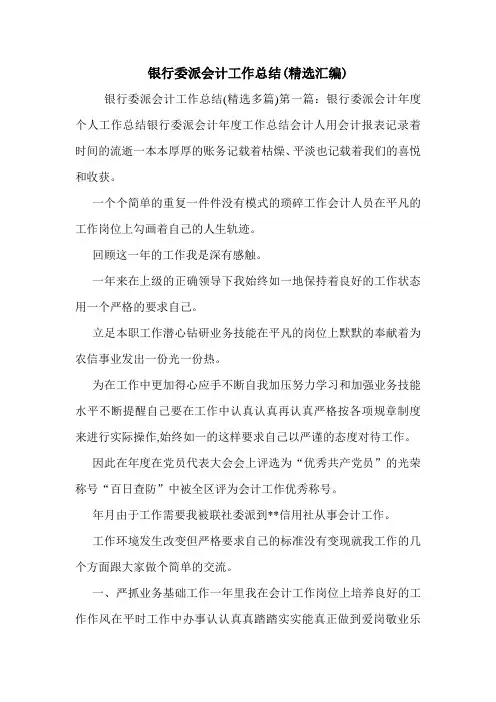 银行委派会计工作总结(精选汇编)

银行委派会计工作总结(精选多篇)第一篇：银行委派会计年度个人工作总结银行委派会计年度工作总结会计人用会计报表记录着时间的流逝一本本厚厚的账务记载着枯燥、平淡也记载着我们的喜悦和收获。

一个个简单的重复一件件没有模式的琐碎工作会计人员在平凡的工作岗位上勾画着自己的人生轨迹。

回顾这一年的工作我是深有感触。

一年来在上级的正确领导下我始终如一地保持着良好的工作状态用一个严格的要求自己。

立足本职工作潜心钻研业务技能在平凡的岗位上默默的奉献着为农信事业发出一份光一份热。

为在工作中更加得心应手不断自我加压努力学习和加强业务技能水平不断提醒自己要在工作中认真认真再认真严格按各项规章制度来进行实际操作,始终如一的这样要求自己以严谨的态度对待工作。

因此在年度在党员代表大会会上评选为“优秀共产党员”的光荣称号“百日查防”中被全区评为会计工作优秀称号。

年月由于工作需要我被联社委派到**信用社从事会计工作。

工作环境发生改变但严格要求自己的标准没有变现就我工作的几个方面跟大家做个简单的交流。

一、严抓业务基础工作一年里我在会计工作岗位上培养良好的工作作风在平时工作中办事认认真真踏踏实实能真正做到爱岗敬业乐